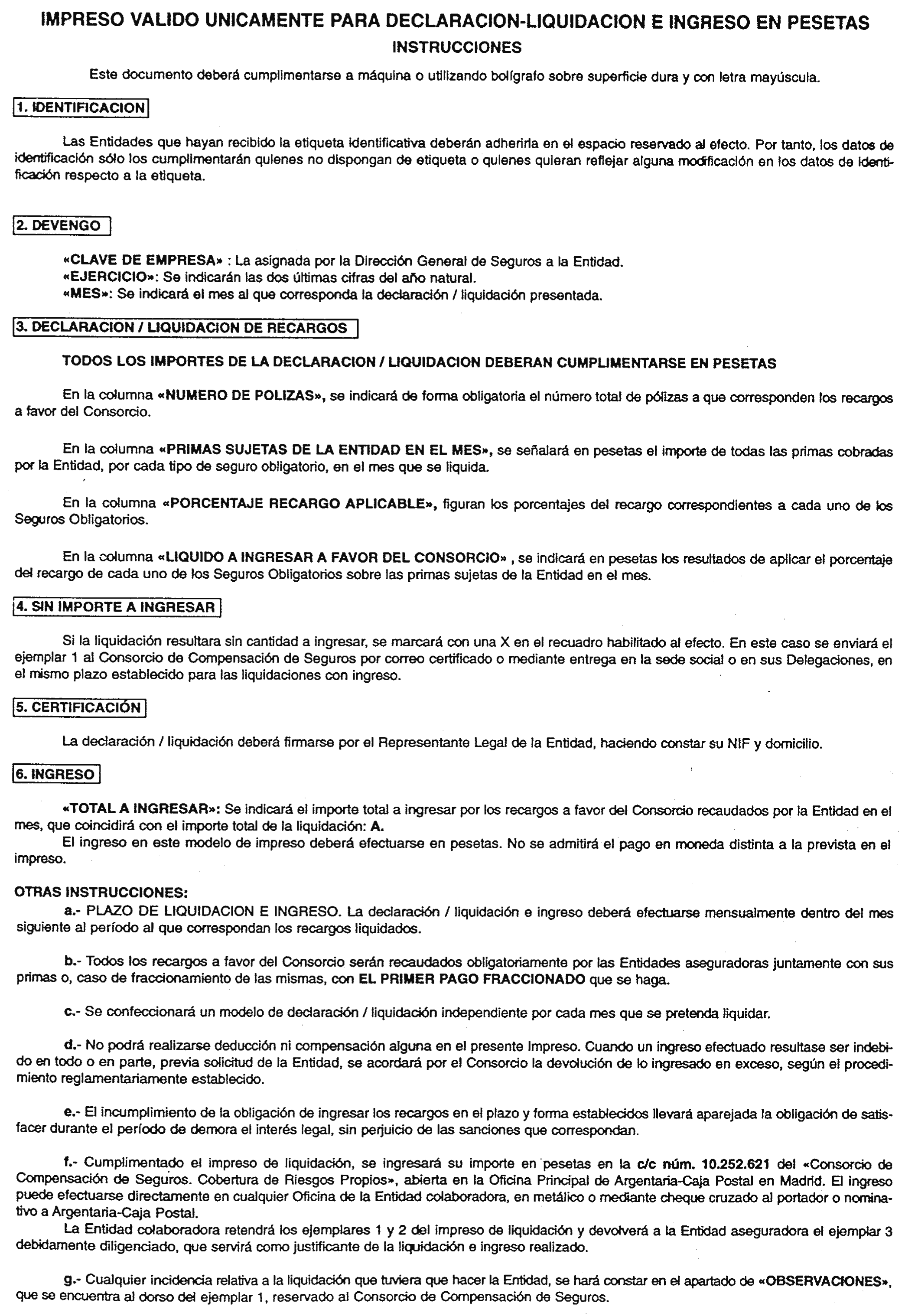 IMPRESO VALIDO UNICAMENTE PARA DECLARACION-LIQUIDACION E INGRESO EN PESETAS
INSTRUCCIONES

Este documento deberá cumplimentarse a máquina o utilizando bolígrafo sobre superficie dura y con letra mayúscula.

1. IDENTIFICACION

Las Entidades que hayan recibido la etiqueta identificativa deberán adherirla en el espacio reservado al efecto. Por tanto, los datos de identificación sólo los cumplimentarán quienes no dispongan de etiqueta o quienes quieran reflejar alguna modificación en los datos de identificación respecto a la etiqueta.

2. DEVENGO

«CLAVE DE EMPRESA» : La asignada por la Dirección General de Seguros a la Entidad.
«EJERCICIO»: Se indicarán las dos últimas cifras del año natural.
«MES»: Se indicará el mes al que corresponda la declaración / liquidación presentada.

3. DECLARACION / LIQUIDACION DE RECARGOS

TODOS LOS IMPORTES DE LA DECLARACION / LIQUIDACION DEBERAN CUMPLIMENTARSE EN PESETAS

En la columna «NUMERO DE POLIZAS», se indicará de forma obligatoria el número total de pólizas a que corresponden los recargos a favor del Consorcio.

En la columna «PRIMAS SUJETAS DE LA ENTIDAD EN EL MES», se señalará en pesetas el importe de todas las primas cobradas por la Entidad, por cada tipo de seguro obligatorio, en el mes que se liquida.

En la columna «PORCENTAJE RECARGO APLICABLE», figuran los porcentajes del recargo correspondientes a cada uno de los Seguros Obligatorios.

En la columna «LIQUIDO A INGRESAR A FAVOR DEL CONSORCIO» , se indicará en pesetas los resultados de aplicar el porcentaje del recargo de cada uno de los Seguros Obligatorios sobre las primas sujetas de la Entidad en el mes.

4. SIN IMPORTE A INGRESAR

Si la liquidación resultara sin cantidad a ingresar, se marcará con una X en el recuadro habilitado al efecto. En este caso se enviará el ejemplar 1 al Consorcio de Compensación de Seguros por correo certificado o mediante entrega en la sede social o en sus Delegaciones, en el mismo plazo establecido para las liquidaciones con ingreso.

5. CERTIFICACIÓN

La declaración / liquidación deberá firmarse por el Representante Legal de la Entidad, haciendo constar su NIF y domicilio.

6. INGRESO

«TOTAL A INGRESAR»: Se indicará el importe total a ingresar por los recargos a favor del Consorcio recaudados por la Entidad en el mes, que coincidirá con el importe total de la liquidación: A.
El ingreso en este modelo de impreso deberá efectuarse en pesetas. No se admitirá el pago en moneda distinta a la prevista en el impreso.

OTRAS INSTRUCCIONES:
a.- PLAZO DE LIQUIDACION E INGRESO. La declaración / liquidación e ingreso deberá efectuarse mensualmente dentro del mes siguiente al período al que correspondan los recargos liquidados.

b.- Todos los recargos a favor del Consorcio serán recaudados obligatoriamente por las Entidades aseguradoras juntamente con sus primas o, caso de fraccionamiento de las mismas, con EL PRIMER PAGO FRACCIONADO que se haga.

c.- Se confeccionará un modelo de declaración / liquidación independiente por cada mes que se pretenda liquidar.

d.- No podrá realizarse deducción ni compensación alguna en el presente Impreso. Cuando un ingreso efectuado resultase ser indebido en todo o en parte, previa solicitud de la Entidad, se acordará por el Consorcio la devolución de lo ingresado en exceso, según el procedimiento reglamentariamente establecido.

e.- El incumplimiento de la obligación de ingresar los recargos en el plazo y forma establecidos llevará aparejada la obligación de satisfacer durante el período de demora el interés legal, sin perjuicio de las sanciones que correspondan.

f.- Cumplimentado el impreso de liquidación, se ingresará su importe en pesetas en la c/c núm. 10.252.621 del «Consorcio de Compensación de Seguros. Cobertura de Riesgos Propios», abierta en la Oficina Principal de Argentaria-Caja Postal en Madrid. El ingreso puede efectuarse directamente en cualquier Oficina de la Entidad colaboradora, en metálico o mediante cheque cruzado al portador o nominativo a Argentaria-Caja Postal.
La Entidad colaboradora retendrá los ejemplares 1 y 2 del impreso de liquidación y devolverá a la Entidad aseguradora el ejemplar 3 debidamente diligenciado, que servirá como justificante de la liquidación e ingreso realizado.

g.- Cualquier incidencia relativa a la liquidación que tuviera que hacer la Entidad, se hará constar en el apartado de «OBSERVACIONES», que se encuentra al dorso del ejemplar 1, reservado al Consorcio de Compensación de Seguros.